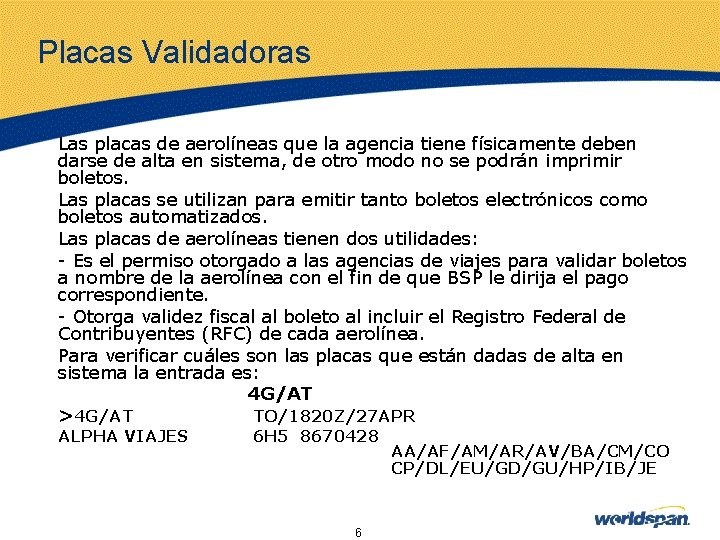 Placas Validadoras

Las placas de aerolíneas que la agencia tiene físicamente deben darse de alta en sistema, de otro modo no se podrán imprimir boletos.

Las placas se utilizan para emitir tanto boletos electrónicos como boletos automatizados.

Las placas de aerolíneas tienen dos utilidades:

- Es el permiso otorgado a las agencias de viajes para validar boletos a nombre de la aerolínea con el fin de que BSP le dirija el pago correspondiente.

- Otorga validez fiscal al boleto al incluir el Registro Federal de Contribuyentes (RFC) de cada aerolínea.

Para verificar cuáles son las placas que están dadas de alta en sistema la entrada es:

4G/AT

>4G/AT TO/1820Z/27APR
ALPHA VIAJES 6H5 8670428
AA/AF/AM/AR/AV/BA/CM/CO
CP/DL/EU/GD/GU/HP/IB/JE

6

worldspan.